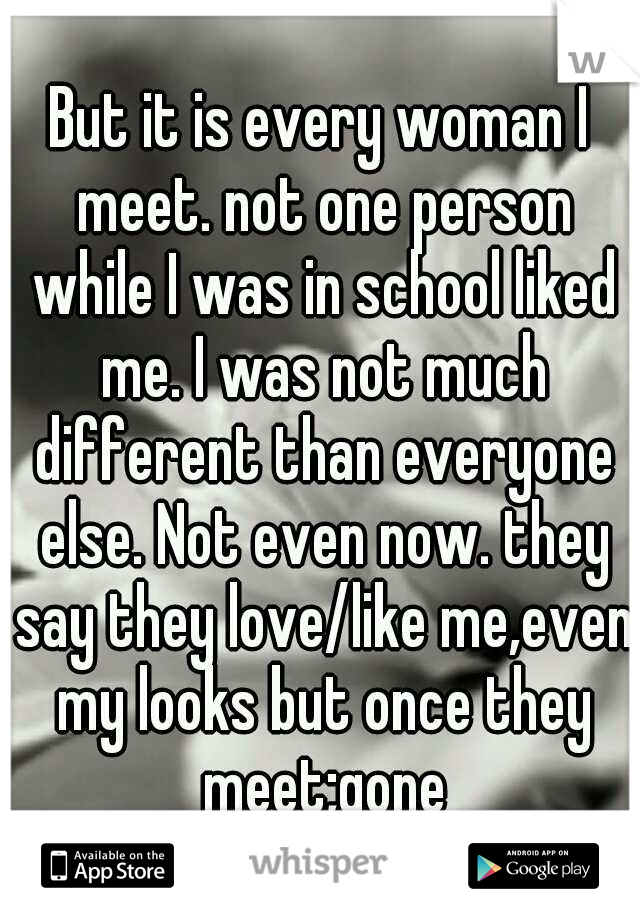 w

But it is every woman I meet. not one person while I was in school liked me. I was not much different than everyone else. Not even now. they say they love/like me,even my looks but once they meet:gone

Available on the App Store

whisper

ANDROID APP ON Google play